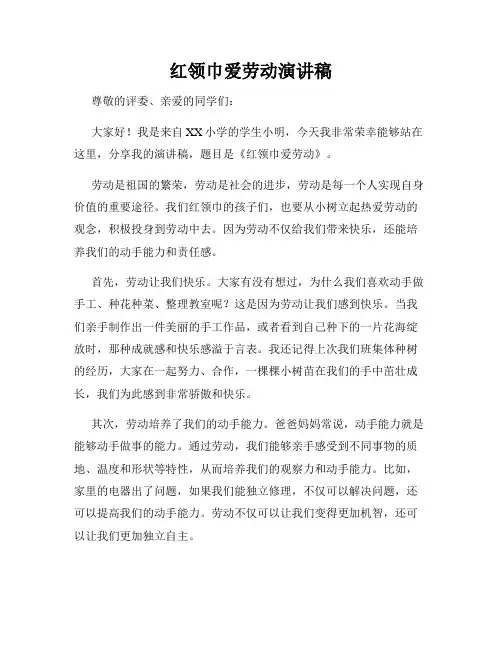 红领巾爱劳动演讲稿

尊敬的评委、亲爱的同学们：

大家好！我是来自XX小学的学生小明，今天我非常荣幸能够站在这里，分享我的演讲稿，题目是《红领巾爱劳动》。

劳动是祖国的繁荣，劳动是社会的进步，劳动是每一个人实现自身价值的重要途径。我们红领巾的孩子们，也要从小树立起热爱劳动的观念，积极投身到劳动中去。因为劳动不仅给我们带来快乐，还能培养我们的动手能力和责任感。

首先，劳动让我们快乐。大家有没有想过，为什么我们喜欢动手做手工、种花种菜、整理教室呢？这是因为劳动让我们感到快乐。当我们亲手制作出一件美丽的手工作品，或者看到自己种下的一片花海绽放时，那种成就感和快乐感溢于言表。我还记得上次我们班集体种树的经历，大家在一起努力、合作，一棵棵小树苗在我们的手中茁壮成长，我们为此感到非常骄傲和快乐。

其次，劳动培养了我们的动手能力。爸爸妈妈常说，动手能力就是能够动手做事的能力。通过劳动，我们能够亲手感受到不同事物的质地、温度和形状等特性，从而培养我们的观察力和动手能力。比如，家里的电器出了问题，如果我们能独立修理，不仅可以解决问题，还可以提高我们的动手能力。劳动不仅可以让我们变得更加机智，还可以让我们更加独立自主。